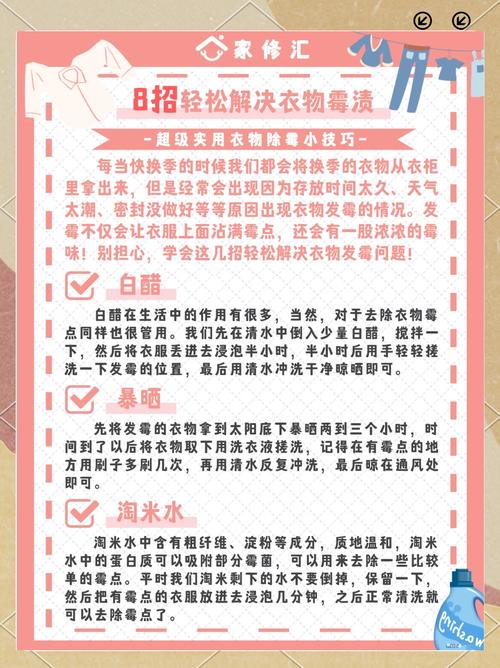 家修汇

8招轻松解决衣物霉渍

-超级实用衣物除霉小技巧-

每当快换季的时候我们都会将换季的衣物从衣柜里拿出来，但是经常会出现因为存放时间太久、天气太潮、密封没做好等等原因出现衣物发霉的情况。发霉不仅会让衣服上面沾满霉点，还会有一股浓浓的霉味！别担心，学会这几招轻松解决衣物发霉问题！

☑ 白醋

白醋在生活中的作用有很多，当然，对于去除衣物霉点同样也很管用。我们先在清水中倒入少量白醋，搅拌一下，然后将衣服丢进去浸泡半小时，半小时后用手轻轻搓洗一下发霉的位置，最后用清水冲洗干净晾晒即可。

☑ 暴晒

先将发霉的衣物拿到太阳底下暴晒两到三个小时，时间到了以后将衣物取下用洗衣液搓洗，记得在有霉点的地方用刷子多刷几次，再用清水反复冲洗，最后晾在通风处即可。

☑ 淘米水

淘米水中含有粗纤维、淀粉等成分，质地温和，淘米水中的蛋白质可以吸附部分霉菌，可以用来去除一些比较单的霉点。平时我们淘米剩下的水不要倒掉，保留一下，然后把有霉点的衣服放进去浸泡几分钟，之后正常清洗就可以去除霉点了。